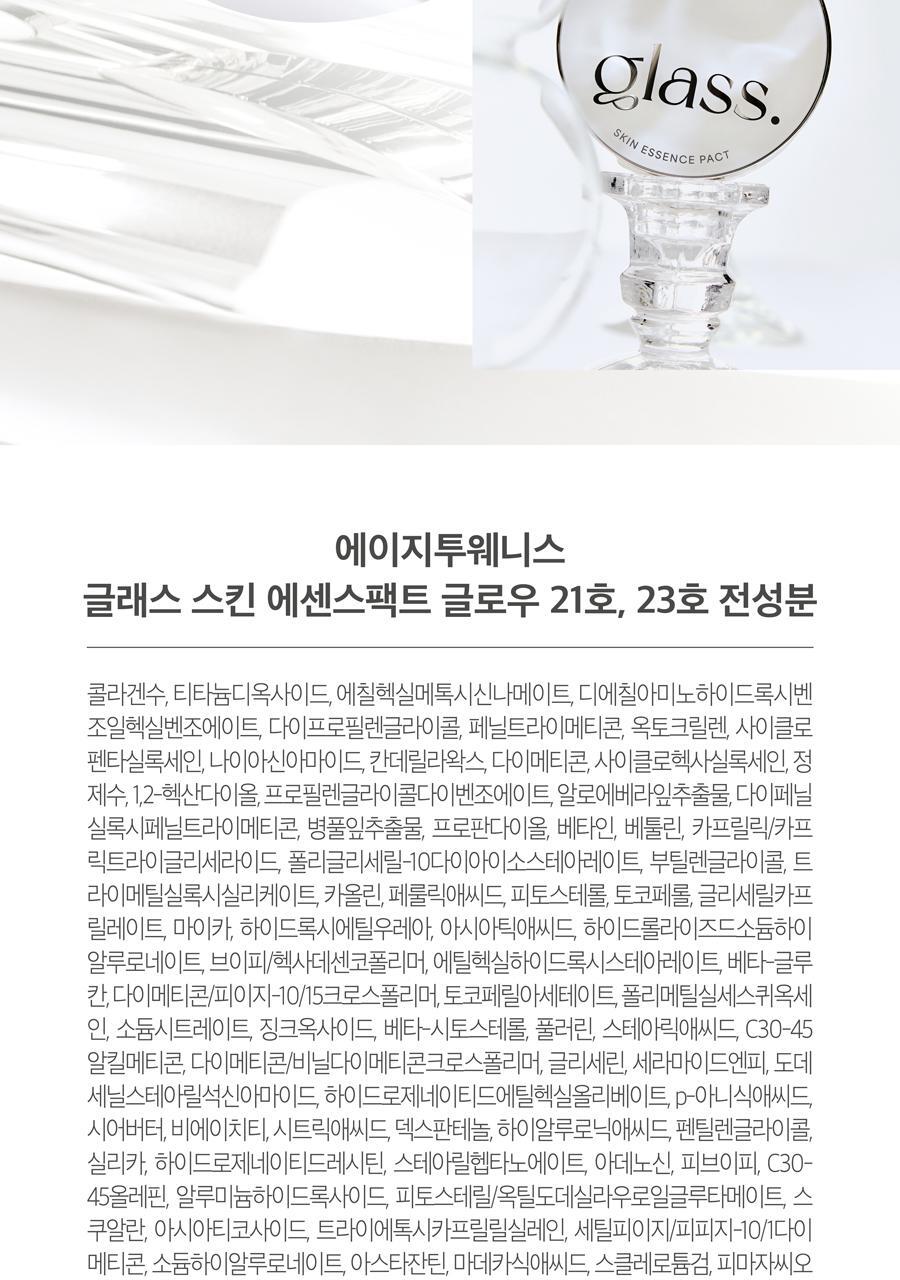 glass.

SKIN ESSENCE PACT

에이지투웨니스
글래스 스킨 에센스팩트 글로우 21호, 23호 전성분

콜라겐수, 티타늄디옥사이드, 에칠헥실메톡시신나메이트, 디에칠아미노하이드록시벤조일헥실벤조에이트, 다이프로필렌글라이콜, 페닐트라이메티콘, 옥토크릴렌, 사이클로펜타실록세인, 나이아신아마이드, 칸데릴라왁스, 다이메티콘, 사이클로헥사실록세인, 정제수, 1,2-헥산다이올, 프로필렌글라이콜다이벤조에이트, 알로에베라잎추출물, 다이페닐실록시페닐트라이메티콘, 병풀잎추출물, 프로판다이올, 베타인, 베툴린, 카프릴릭/카프릭트라이글리세라이드, 폴리글리세릴-10다이아이소스테아레이트, 부틸렌글라이콜, 트라이메틸실록시실리케이트, 카올린, 페룰릭애씨드, 피토스테롤, 토코페롤, 글리세릴카프릴레이트, 마이카, 하이드록시에틸우레아, 아시아틱애씨드, 하이드롤라이즈드소듐하이알루로네이트, 브이피/헥사데센코폴리머, 에틸헥실하이드록시스테아레이트, 베타-글루칸, 다이메티콘/피이지-10/15크로스폴리머, 토코페릴아세테이트, 폴리메틸실세스퀴옥세인, 소듐시트레이트, 징크옥사이드, 베타-시토스테롤, 풀러린, 스테아릭애씨드, C30-45알킬메티콘, 다이메티콘/비닐다이메티콘크로스폴리머, 글리세린, 세라마이드엔피, 도데세닐스테아릴석신아마이드, 하이드로제네이티드에틸헥실올리베이트, p-아니식애씨드, 시어버터, 비에이치티, 시트릭애씨드, 덱스판테놀, 하이알루로닉애씨드, 펜틸렌글라이콜, 실리카, 하이드로제네이티드레시틴, 스테아릴헵타노에이트, 아데노신, 피브이피, C30-45올레핀, 알루미늄하이드록사이드, 피토스테릴/옥틸도데실라우로일글루타메이트, 스쿠알란, 아시아티코사이드, 트라이에톡시카프릴릴실레인, 세틸피이지/피피지-10/1다이메티콘, 소듐하이알루로네이트, 아스타잔틴, 마데카식애씨드, 스클레로튬검, 피마자씨오